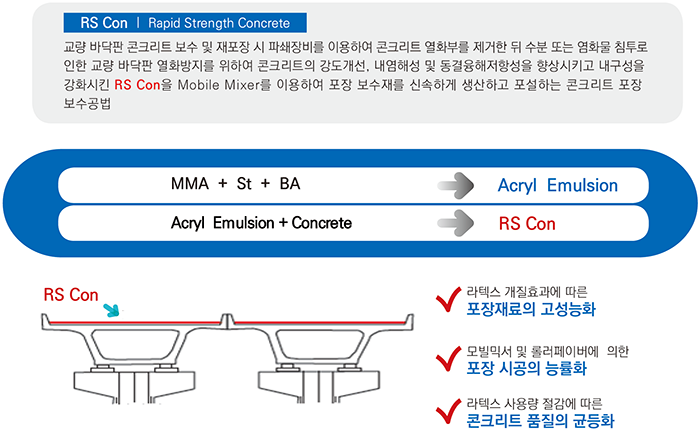 RS Con | Rapid Strength Concrete

교량 바닥판 콘크리트 보수 및 재포장 시 파쇄장비를 이용하여 콘크리트 열화부를 제거한 뒤 수분 또는 염화물 침투로 인한 교량 바닥판 열화방지를 위하여 콘크리트의 강도개선, 내염해성 및 동결융해저항성을 향상시키고 내구성을 강화시킨 RS Con을 Mobile Mixer를 이용하여 포장 보수재를 신속하게 생산하고 포설하는 콘크리트 포장 보수공법

MMA + St + BA → Acryl Emulsion

Acryl Emulsion + Concrete → RS Con

RS Con

라텍스 개질효과에 따른
포장재료의 고성능화

모빌믹서 및 롤러페이버에 의한
포장 시공의 능률화

라텍스 사용량 절감에 따른
콘크리트 품질의 균등화